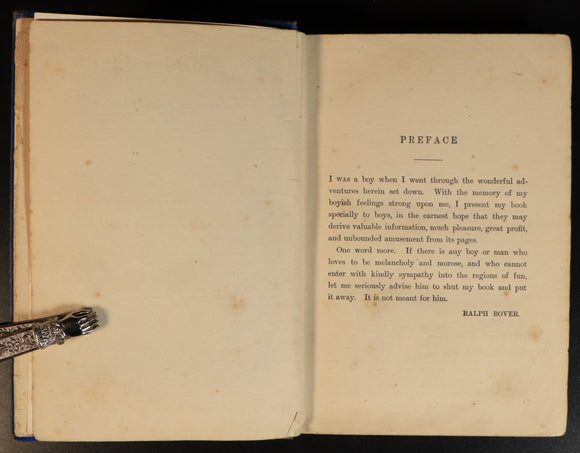 PREFACE

I was a boy when I went through the wonderful adventures herein set down. With the memory of my boyish feelings strong upon me, I present my book specially to boys, in the earnest hope that they may derive valuable information, much pleasure, great profit, and unbounded amusement from its pages.

One word more. If there is any boy or man who loves to be melancholy and morose, and who cannot enter with kindly sympathy into the regions of fun, let me seriously advise him to shut my book and put it away. It is not meant for him.

RALPH ROVER.